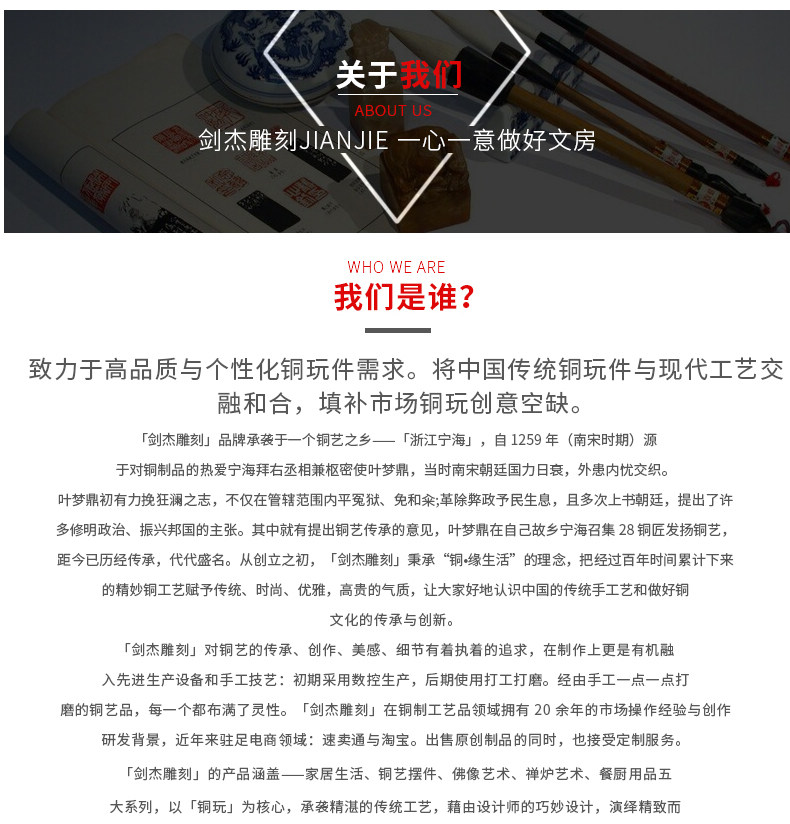 关于我们
ABOUT US
剑杰雕刻JIANJIE 一心一意做好文房

WHO WE ARE
我们是谁?

致力于高品质与个性化铜玩件需求。将中国传统铜玩件与现代工艺交融和合，填补市场铜玩创意空缺。

「剑杰雕刻」品牌承袭于一个铜艺之乡——「浙江宁海」，自1259年（南宋时期）源于对铜制品的热爱宁海拜右丞相兼枢密使叶梦鼎，当时南宋朝廷国力日衰，外患内忧交织。叶梦鼎初有力挽狂澜之志，不仅在管辖范围内平冤狱、免和籴;革除弊政予民生息，且多次上书朝廷，提出了许多修明政治、振兴邦国的主张。其中就有提出铜艺传承的意见，叶梦鼎在自己故乡宁海召集28铜匠发扬铜艺，距今已历经传承，代代盛名。从创立之初，「剑杰雕刻」秉承“铜•缘生活”的理念，把经过百年时间累计下来的精妙铜工艺赋予传统、时尚、优雅，高贵的气质，让大家好地认识中国的传统手工艺和做好铜文化的传承与创新。

「剑杰雕刻」对铜艺的传承、创作、美感、细节有着执着的追求，在制作上更是有机融入先进生产设备和手工技艺：初期采用数控生产，后期使用打工打磨。经由手工一点一点打磨的铜艺品，每一个都布满了灵性。「剑杰雕刻」在铜制工艺品领域拥有20余年的市场操作经验与创作研发背景，近年来驻足电商领域：速卖通与淘宝。出售原创制品的同时，也接受定制服务。

「剑杰雕刻」的产品涵盖——家居生活、铜艺摆件、佛像艺术、禅炉艺术、餐厨用品五大系列，以「铜玩」为核心，承袭精湛的传统工艺，藉由设计师的巧妙设计，演绎精致而